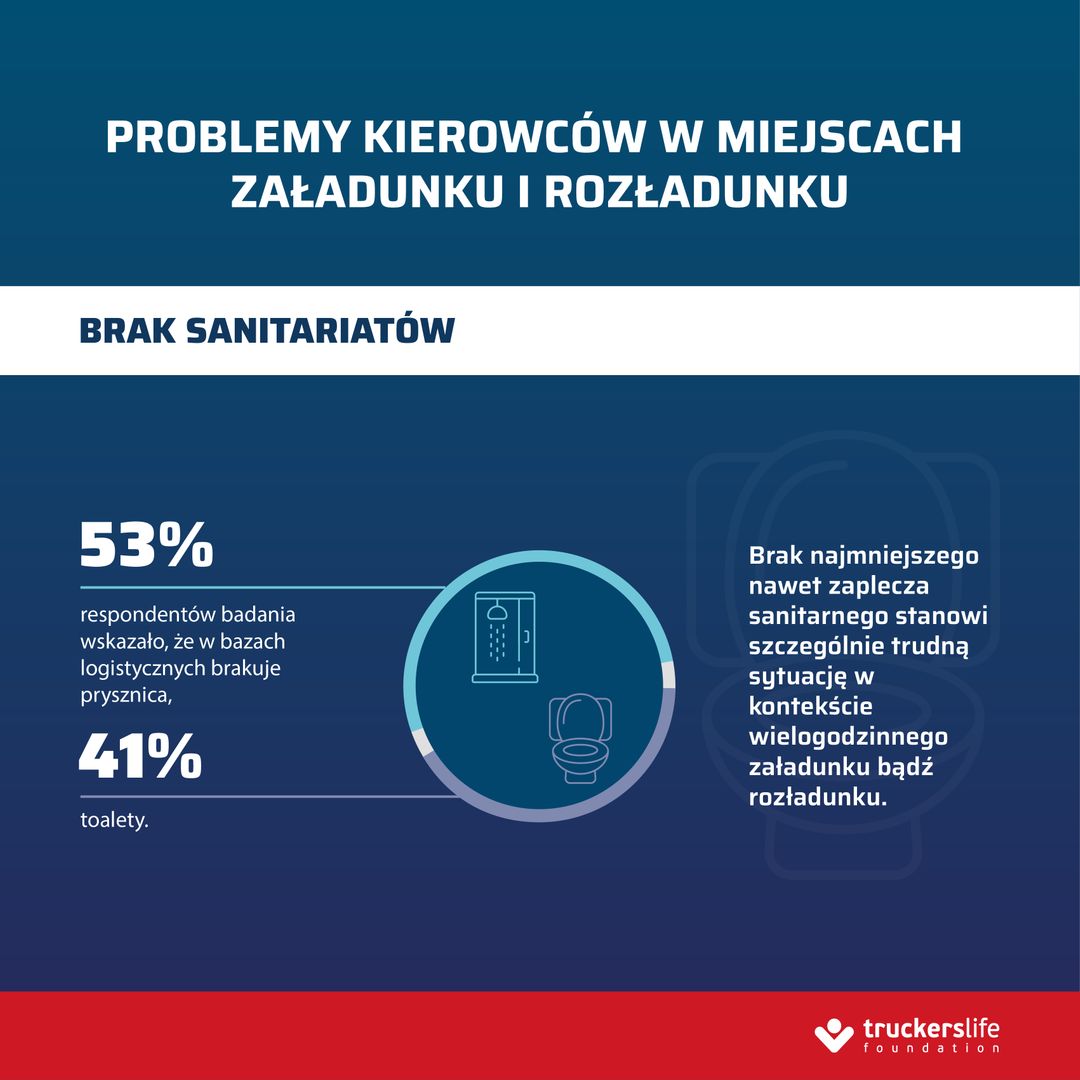 PROBLEMY KIEROWCÓW W MIEJSCACH ZAŁADUNKU I ROZŁADUNKU

BRAK SANITARIATÓW

53%

respondentów badania wskazało, że w bazach logistycznych brakuje prysznica,

41%

toalety.

Brak najmniejszego nawet zaplecza sanitarnego stanowi szczególnie trudną sytuację w kontekście wielogodzinnego załadunku bądź rozładunku.

truckerslife foundation